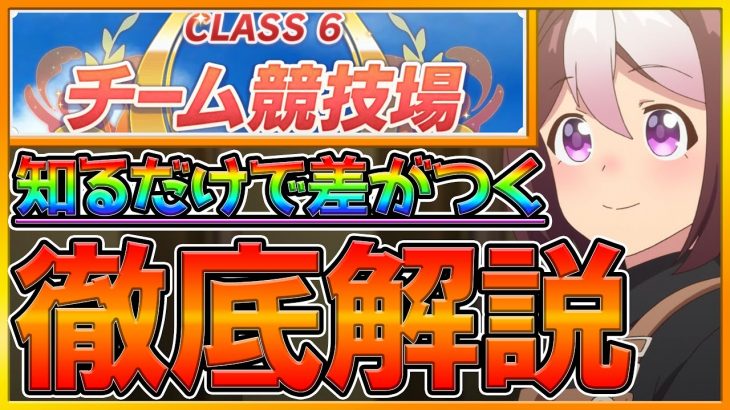 CLASS 6
チーム競技場

知るだけで差がつく
徹底解説